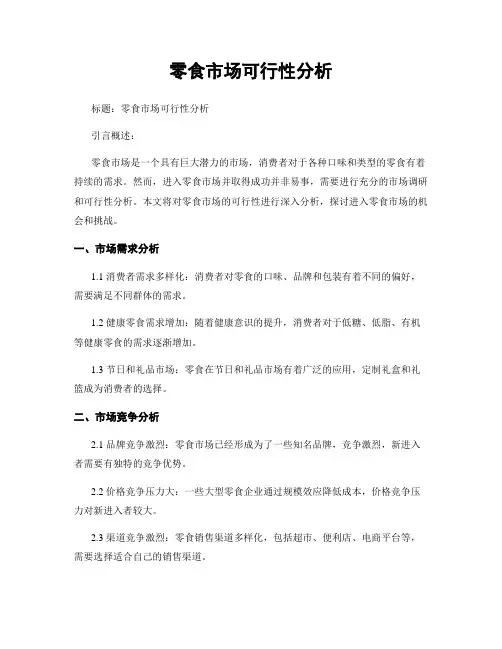 零食市场可行性分析

标题：零食市场可行性分析

引言概述：

零食市场是一个具有巨大潜力的市场，消费者对于各种口味和类型的零食有着持续的需求。然而，进入零食市场并取得成功并非易事，需要进行充分的市场调研和可行性分析。本文将对零食市场的可行性进行深入分析，探讨进入零食市场的机会和挑战。

一、市场需求分析

1.1 消费者需求多样化：消费者对零食的口味、品牌和包装有着不同的偏好，需要满足不同群体的需求。

1.2 健康零食需求增加：随着健康意识的提升，消费者对于低糖、低脂、有机等健康零食的需求逐渐增加。

1.3 节日和礼品市场：零食在节日和礼品市场有着广泛的应用，定制礼盒和礼篮成为消费者的选择。

二、市场竞争分析

2.1 品牌竞争激烈：零食市场已经形成为了一些知名品牌，竞争激烈，新进入者需要有独特的竞争优势。

2.2 价格竞争压力大：一些大型零食企业通过规模效应降低成本，价格竞争压力对新进入者较大。

2.3 渠道竞争激烈：零食销售渠道多样化，包括超市、便利店、电商平台等，需要选择适合自己的销售渠道。